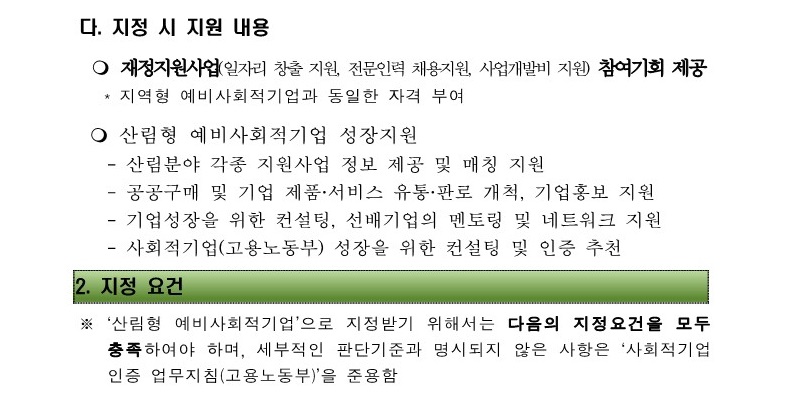 다. 지정 시 지원 내용

❍ 재정지원사업(일자리 창출 지원, 전문인력 채용지원, 사업개발비 지원) 참여기회 제공
* 지역형 예비사회적기업과 동일한 자격 부여

❍ 산림형 예비사회적기업 성장지원
- 산림분야 각종 지원사업 정보 제공 및 매칭 지원
- 공공구매 및 기업 제품·서비스 유통·판로 개척, 기업홍보 지원
- 기업성장을 위한 컨설팅, 선배기업의 멘토링 및 네트워크 지원
- 사회적기업(고용노동부) 성장을 위한 컨설팅 및 인증 추천

2. 지정 요건

※ '산림형 예비사회적기업'으로 지정받기 위해서는 다음의 지정요건을 모두 충족하여야 하며, 세부적인 판단기준과 명시되지 않은 사항은 '사회적기업 인증 업무지침(고용노동부)'을 준용함